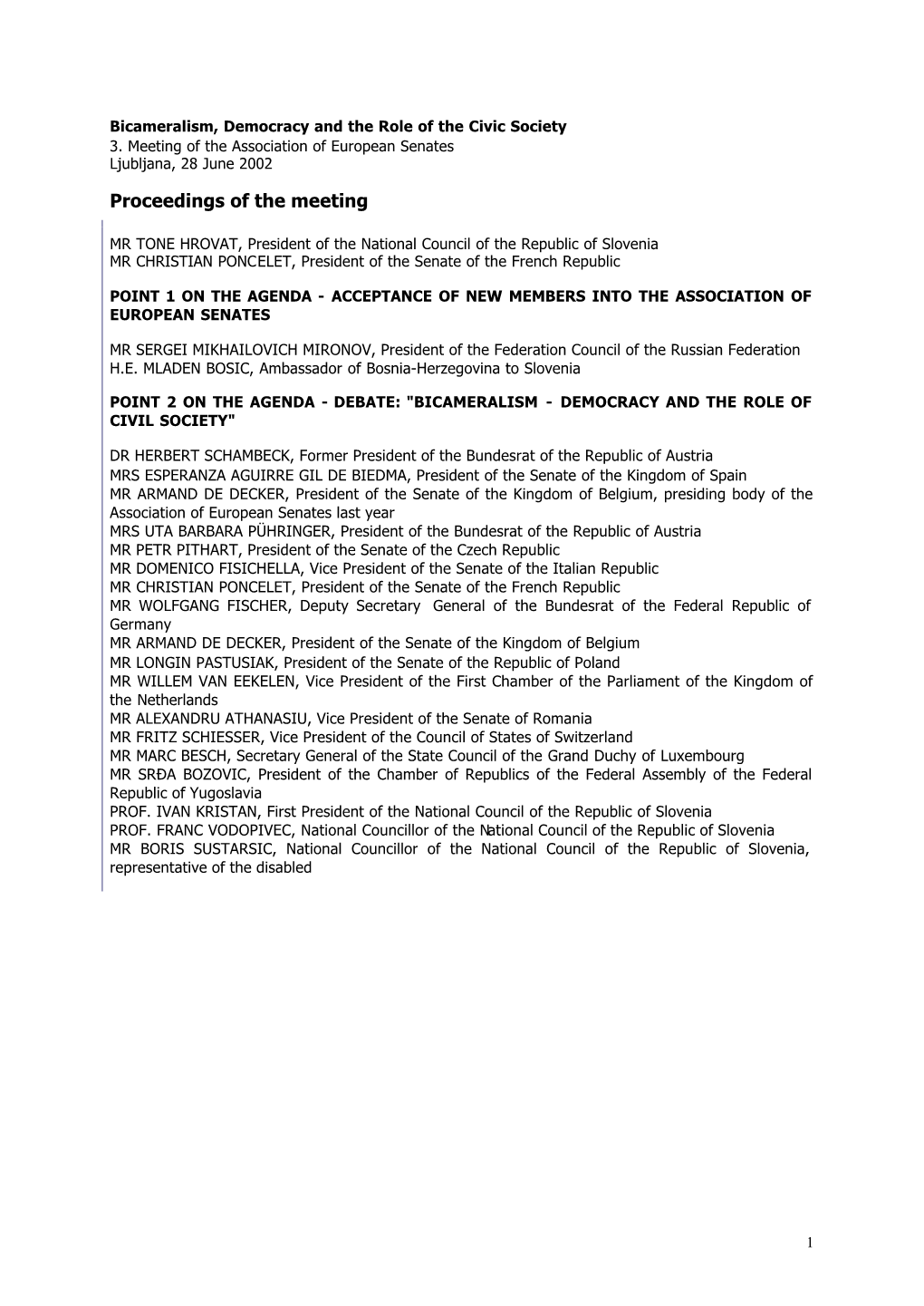 Bicameralism, Democracy and the Role of the Civic Society
3. Meeting of the Association of European Senates
Ljubljana, 28 June 2002

Proceedings of the meeting

MR TONE HROVAT, President of the National Council of the Republic of Slovenia
MR CHRISTIAN PONCELET, President of the Senate of the French Republic

POINT 1 ON THE AGENDA - ACCEPTANCE OF NEW MEMBERS INTO THE ASSOCIATION OF EUROPEAN SENATES

MR SERGEI MIKHAILOVICH MIRONOV, President of the Federation Council of the Russian Federation
H.E. MLADEN BOSIC, Ambassador of Bosnia-Herzegovina to Slovenia

POINT 2 ON THE AGENDA - DEBATE: "BICAMERALISM - DEMOCRACY AND THE ROLE OF CIVIL SOCIETY"

DR HERBERT SCHAMBECK, Former President of the Bundesrat of the Republic of Austria
MRS ESPERANZA AGUIRRE GIL DE BIEDMA, President of the Senate of the Kingdom of Spain
MR ARMAND DE DECKER, President of the Senate of the Kingdom of Belgium, presiding body of the Association of European Senates last year
MRS UTA BARBARA PÜHRINGER, President of the Bundesrat of the Republic of Austria
MR PETR PITHART, President of the Senate of the Czech Republic
MR DOMENICO FISICHELLA, Vice President of the Senate of the Italian Republic
MR CHRISTIAN PONCELET, President of the Senate of the French Republic
MR WOLFGANG FISCHER, Deputy Secretary General of the Bundesrat of the Federal Republic of Germany
MR ARMAND DE DECKER, President of the Senate of the Kingdom of Belgium
MR LONGIN PASTUSIAK, President of the Senate of the Republic of Poland
MR WILLEM VAN EEKELEN, Vice President of the First Chamber of the Parliament of the Kingdom of the Netherlands
MR ALEXANDRU ATHANASIU, Vice President of the Senate of Romania
MR FRITZ SCHIESSER, Vice President of the Council of States of Switzerland
MR MARC BESCH, Secretary General of the State Council of the Grand Duchy of Luxembourg
MR SRĐA BOZOVIC, President of the Chamber of Republics of the Federal Assembly of the Federal Republic of Yugoslavia
PROF. IVAN KRISTAN, First President of the National Council of the Republic of Slovenia
PROF. FRANC VODOPIVEC, National Councillor of the National Council of the Republic of Slovenia
MR BORIS SUSTARSIC, National Councillor of the National Council of the Republic of Slovenia, representative of the disabled

1